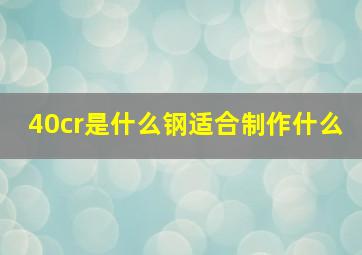 40cr是什么钢适合制作什么